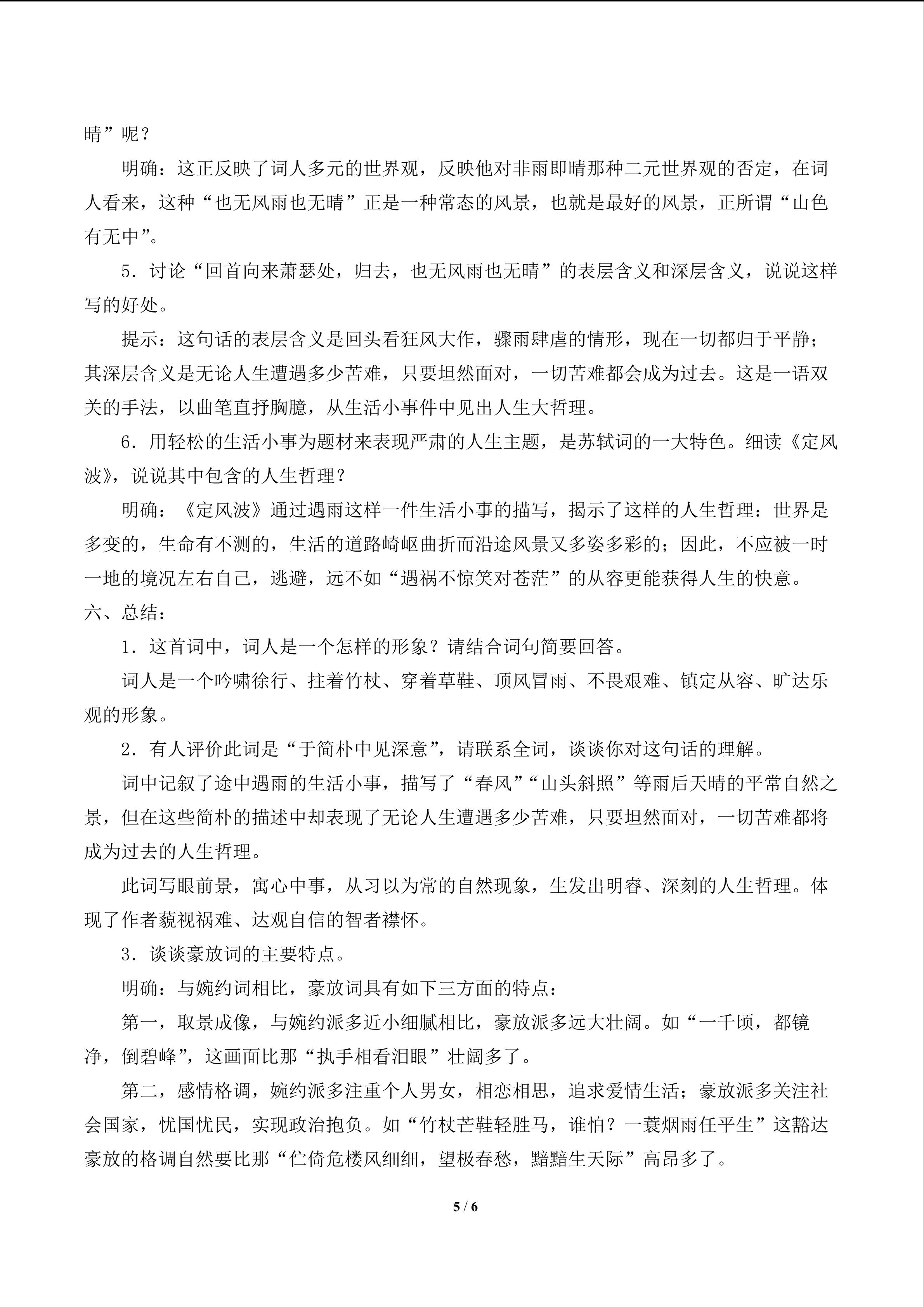 晴”呢？

明确：这正反映了词人多元的世界观，反映他对非雨即晴那种二元世界观的否定，在词人看来，这种“也无风雨也无晴”正是一种常态的风景，也就是最好的风景，正所谓“山色有无中”。

5．讨论“回首向来萧瑟处，归去，也无风雨也无晴”的表层含义和深层含义，说说这样写的好处。

提示：这句话的表层含义是回头看狂风大作，骤雨肆虐的情形，现在一切都归于平静；其深层含义是无论人生遭遇多少苦难，只要坦然面对，一切苦难都会成为过去。这是一语双关的手法，以曲笔直抒胸臆，从生活小事件中见出人生大哲理。

6．用轻松的生活小事为题材来表现严肃的人生主题，是苏轼词的一大特色。细读《定风波》，说说其中包含的人生哲理？

明确：《定风波》通过遇雨这样一件生活小事的描写，揭示了这样的人生哲理：世界是多变的，生命有不测的，生活的道路崎岖曲折而沿途风景又多姿多彩的；因此，不应被一时一地的境况左右自己，逃避，远不如“遇祸不惊笑对苍茫”的从容更能获得人生的快意。

六、总结：

1．这首词中，词人是一个怎样的形象？请结合词句简要回答。

词人是一个吟啸徐行、拄着竹杖、穿着草鞋、顶风冒雨、不畏艰难、镇定从容、旷达乐观的形象。

2．有人评价此词是“于简朴中见深意”，请联系全词，谈谈你对这句话的理解。

词中记叙了途中遇雨的生活小事，描写了“春风”“山头斜照”等雨后天晴的平常自然之景，但在这些简朴的描述中却表现了无论人生遭遇多少苦难，只要坦然面对，一切苦难都将成为过去的人生哲理。

此词写眼前景，寓心中事，从习以为常的自然现象，生发出明睿、深刻的人生哲理。体现了作者藐视祸难、达观自信的智者襟怀。

3．谈谈豪放词的主要特点。

明确：与婉约词相比，豪放词具有如下三方面的特点：

第一，取景成像，与婉约派多近小细腻相比，豪放派多远大壮阔。如“一千顷，都镜净，倒碧峰”，这画面比那“执手相看泪眼”壮阔多了。

第二，感情格调，婉约派多注重个人男女，相恋相思，追求爱情生活；豪放派多关注社会国家，忧国忧民，实现政治抱负。如“竹杖芒鞋轻胜马，谁怕？一蓑烟雨任平生”这豁达豪放的格调自然要比那“伫倚危楼风细细，望极春愁，黯黯生天际”高昂多了。

5 / 6